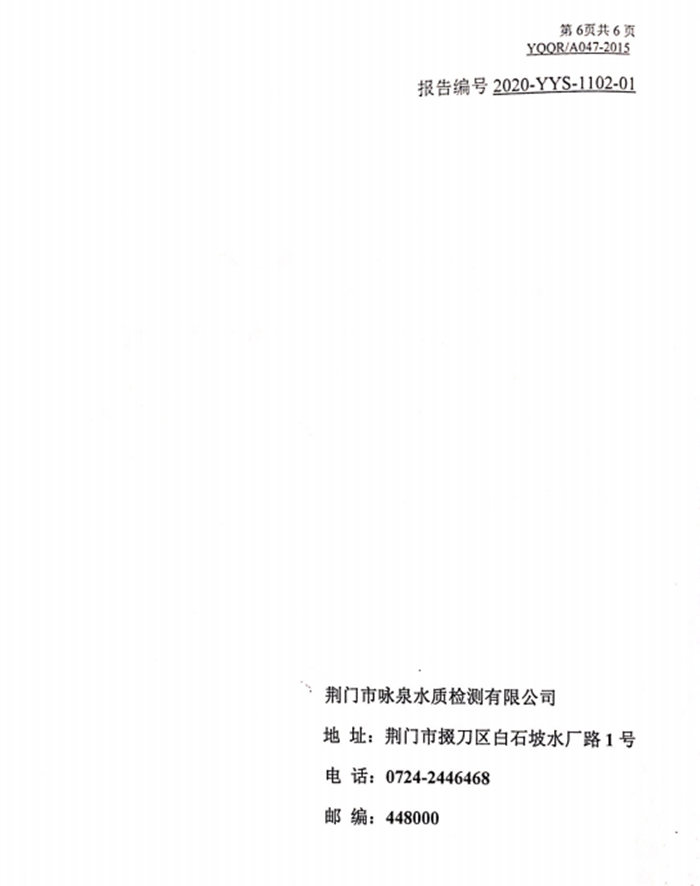 第6页共6页
YQQR/A047-2015

报告编号2020-YYS-1102-01

荆门市咏泉水质检测有限公司

地 址：荆门市掇刀区白石坡水厂路1号

电 话：0724-2446468

邮 编：448000